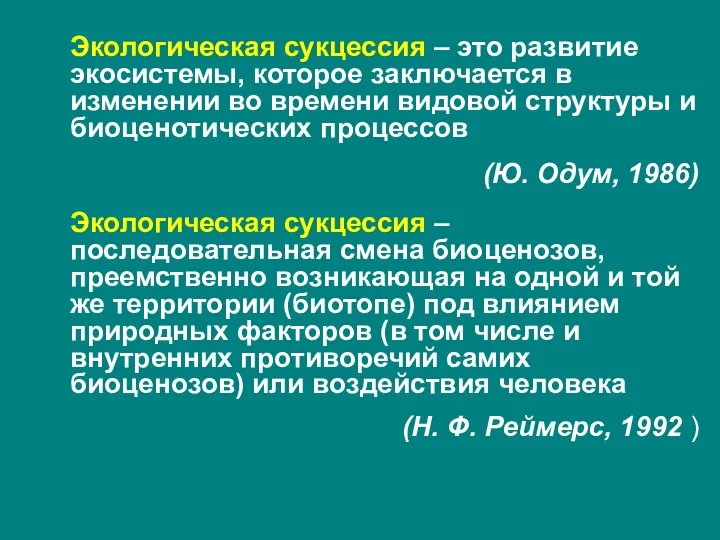 Экологическая сукцессия – это развитие экосистемы, которое заключается в изменении во времени видовой структуры и биоценотических процессов

(Ю. Одум, 1986)

Экологическая сукцессия – последовательная смена биоценозов, преемственно возникающая на одной и той же территории (биотопе) под влиянием природных факторов (в том числе и внутренних противоречий самих биоценозов) или воздействия человека

(Н. Ф. Реймерс, 1992 )